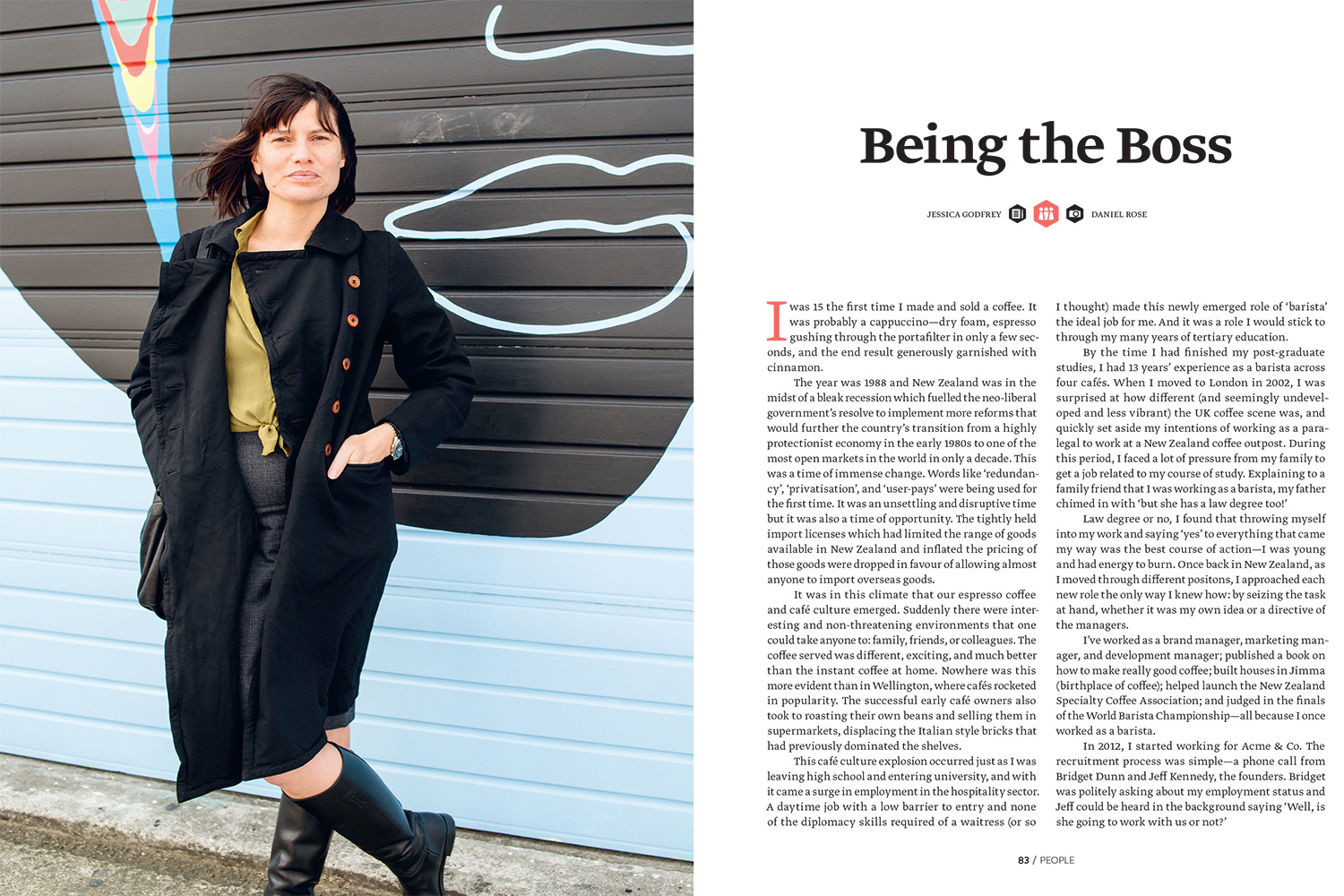 Being the Boss

JESSICA GODFREY DANIEL ROSE

I was 15 the first time I made and sold a coffee. It was probably a cappuccino—dry foam, espresso gushing through the portafilter in only a few seconds, and the end result generously garnished with cinnamon.

The year was 1988 and New Zealand was in the midst of a bleak recession which fuelled the neo-liberal government's resolve to implement more reforms that would further the country's transition from a highly protectionist economy in the early 1980s to one of the most open markets in the world in only a decade. This was a time of immense change. Words like 'redundancy', 'privatisation', and 'user-pays' were being used for the first time. It was an unsettling and disruptive time but it was also a time of opportunity. The tightly held import licenses which had limited the range of goods available in New Zealand and inflated the pricing of those goods were dropped in favour of allowing almost anyone to import overseas goods.

It was in this climate that our espresso coffee and café culture emerged. Suddenly there were interesting and non-threatening environments that one could take anyone to: family, friends, or colleagues. The coffee served was different, exciting, and much better than the instant coffee at home. Nowhere was this more evident than in Wellington, where cafés rocketed in popularity. The successful early café owners also took to roasting their own beans and selling them in supermarkets, displacing the Italian style bricks that had previously dominated the shelves.

This café culture explosion occurred just as I was leaving high school and entering university, and with it came a surge in employment in the hospitality sector. A daytime job with a low barrier to entry and none of the diplomacy skills required of a waitress (or so I thought) made this newly emerged role of 'barista' the ideal job for me. And it was a role I would stick to through my many years of tertiary education.

By the time I had finished my post-graduate studies, I had 13 years' experience as a barista across four cafés. When I moved to London in 2002, I was surprised at how different (and seemingly undeveloped and less vibrant) the UK coffee scene was, and quickly set aside my intentions of working as a paralegal to work at a New Zealand coffee outpost. During this period, I faced a lot of pressure from my family to get a job related to my course of study. Explaining to a family friend that I was working as a barista, my father chimed in with 'but she has a law degree too!'

Law degree or no, I found that throwing myself into my work and saying 'yes' to everything that came my way was the best course of action—I was young and had energy to burn. Once back in New Zealand, as I moved through different positons, I approached each new role the only way I knew how: by seizing the task at hand, whether it was my own idea or a directive of the managers.

I've worked as a brand manager, marketing manager, and development manager; published a book on how to make really good coffee; built houses in Jimma (birthplace of coffee); helped launch the New Zealand Specialty Coffee Association; and judged in the finals of the World Barista Championship—all because I once worked as a barista.

In 2012, I started working for Acme & Co. The recruitment process was simple—a phone call from Bridget Dunn and Jeff Kennedy, the founders. Bridget was politely asking about my employment status and Jeff could be heard in the background saying 'Well, is she going to work with us or not?'

83 / PEOPLE